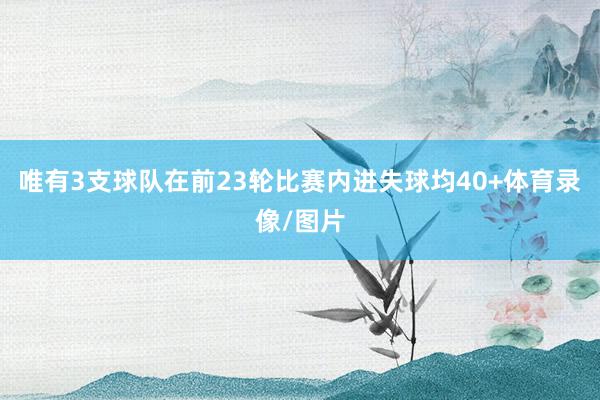 唯有3支球队在前23轮比赛内进失球均40+体育录像/图片